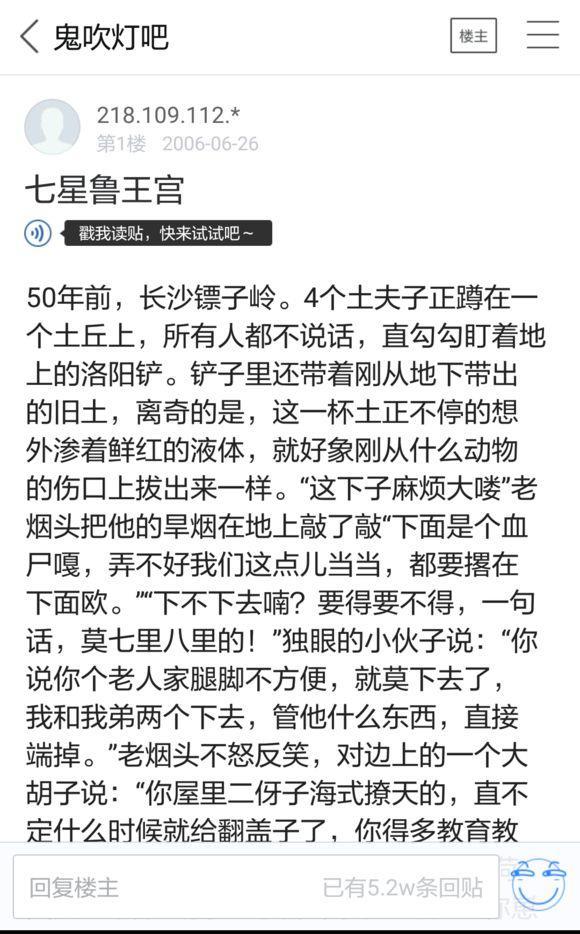 鬼吹灯吧

楼主

218.109.112.*
第1楼 2006-06-26

七星鲁王宫

戳我读贴，快来试试吧~

50年前，长沙镖子岭。4个土夫子正蹲在一个土丘上，所有人都不说话，直勾勾盯着地上的洛阳铲。铲子里还带着刚从地下带出的旧土，离奇的是，这一杯土正不停的想外渗着鲜红的液体，就好象刚从什么动物的伤口上拔出来一样。“这下子麻烦大喽”老烟头把他的旱烟在地上敲了敲“下面是个血尸嘎，弄不好我们这点儿当当，都要撂在下面欧。”“下不下去喃？要得要不得，一句话，莫七里八里的！”独眼的小伙子说：“你说你个老人家腿脚不方便，就莫下去了，我和我弟两个下去，管他什么东西，直接端掉。”老烟头不怒反笑，对边上的一个大胡子说：“你屋里二伢子海式撩天的，直不定什么时候就给翻盖子了，你得多教育教

回复楼主

已有5.2w条回贴